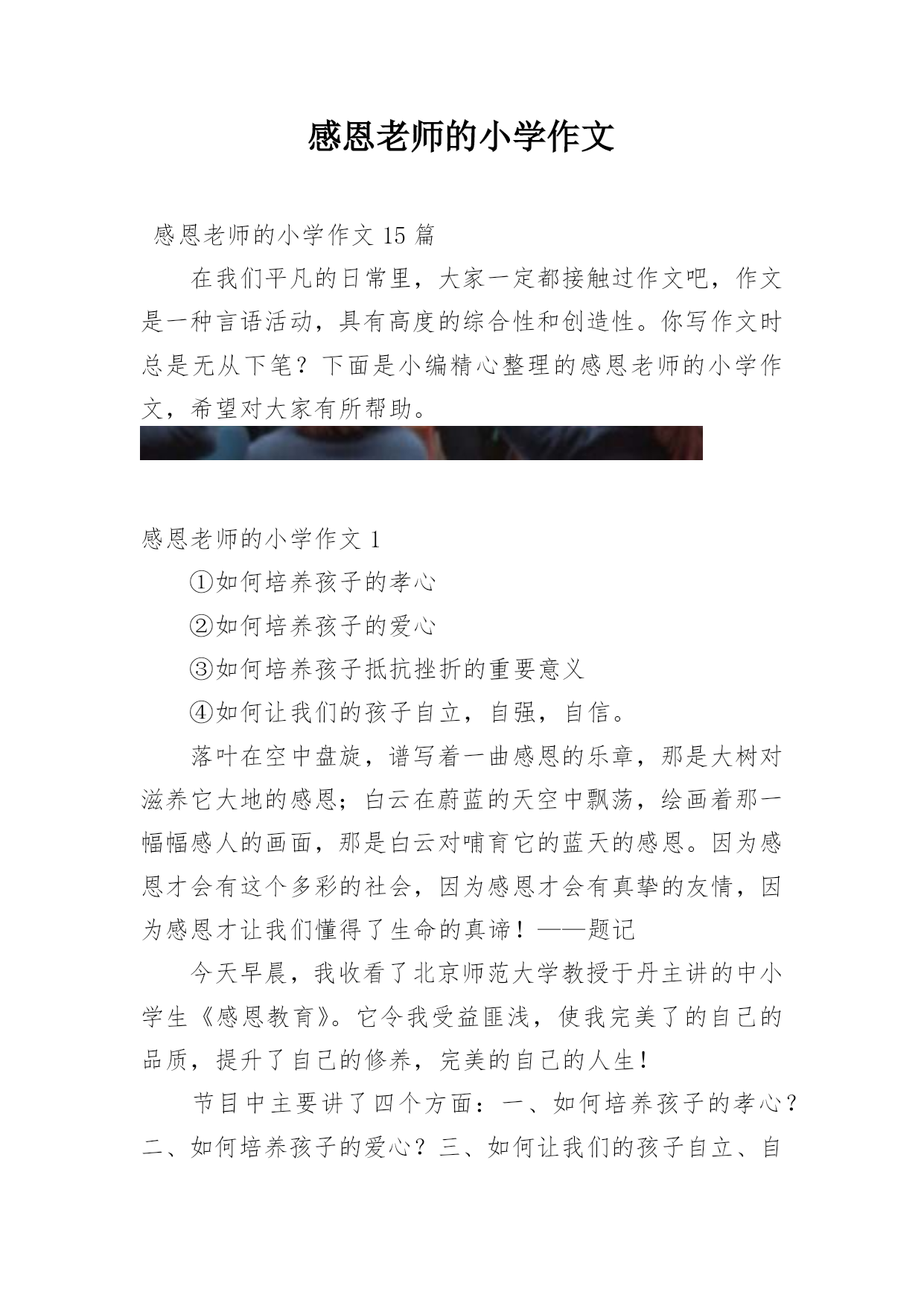 感恩老师的小学作文

感恩老师的小学作文 15 篇

在我们平凡的日常里，大家一定都接触过作文吧，作文是一种言语活动，具有高度的综合性和创造性。你写作文时总是无从下笔？下面是小编精心整理的感恩老师的小学作文，希望对大家有所帮助。

感恩老师的小学作文 1

①如何培养孩子的孝心

②如何培养孩子的爱心

③如何培养孩子抵抗挫折的重要意义

④如何让我们的孩子自立，自强，自信。

落叶在空中盘旋，谱写着一曲感恩的乐章，那是大树对滋养它大地的感恩；白云在蔚蓝的天空中飘荡，绘画着那一幅幅感人的画面，那是白云对哺育它的蓝天的感恩。因为感恩才会有这个多彩的社会，因为感恩才会有真挚的友情，因为感恩才让我们懂得了生命的真谛！——题记

今天早晨，我收看了北京师范大学教授于丹主讲的中小学生《感恩教育》。它令我受益匪浅，使我完美了的自己的品质，提升了自己的修养，完美的自己的人生！

节目中主要讲了四个方面：一、如何培养孩子的孝心？二、如何培养孩子的爱心？三、如何让我们的孩子自立、自